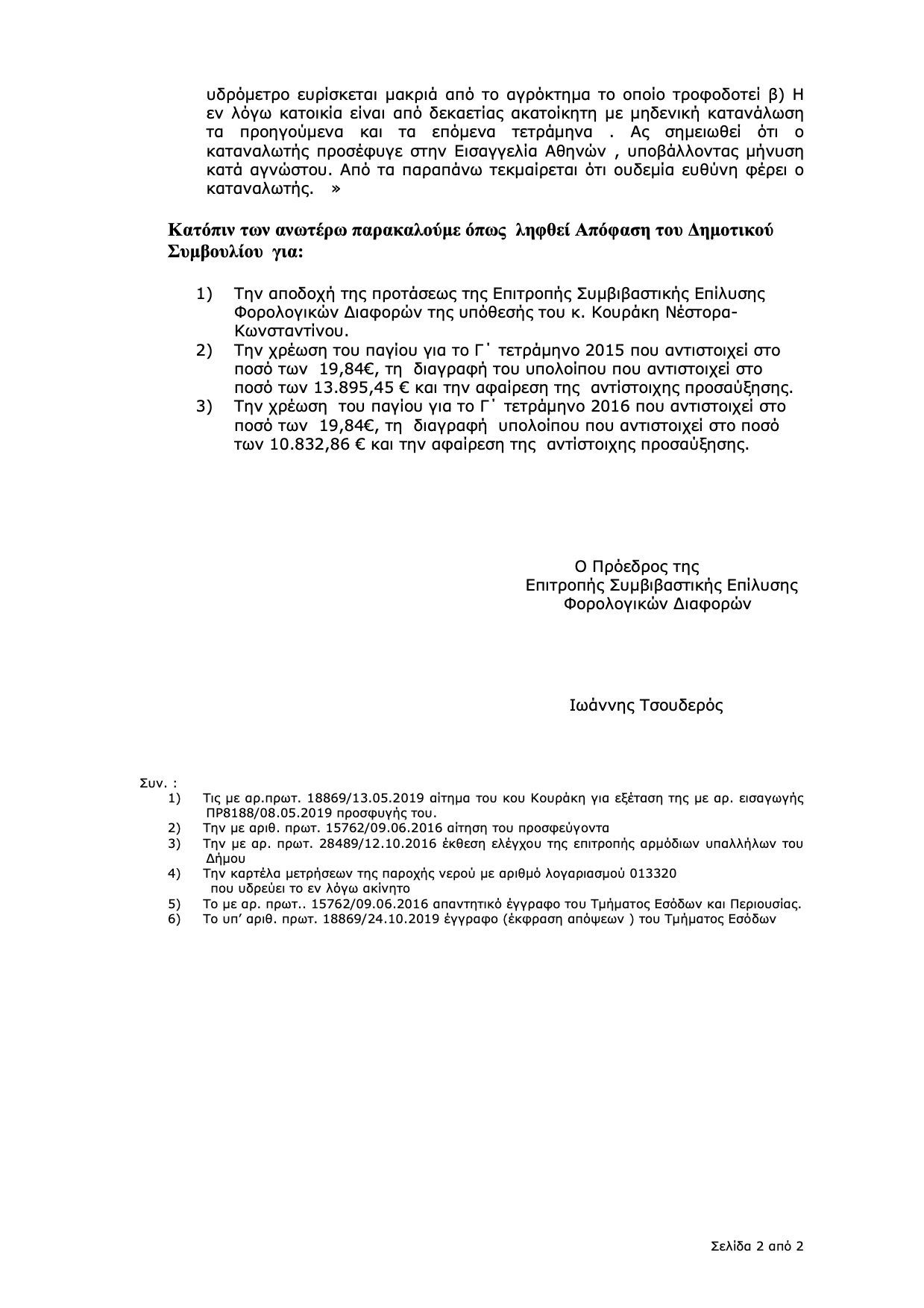 υδρόμετρο ευρίσκεται μακριά από το αγρόκτημα το οποίο τροφοδοτεί β) Η εν λόγω κατοικία είναι από δεκαετίας ακατοίκητη με μηδενική κατανάλωση τα προηγούμενα και τα επόμενα τετράμηνα . Ας σημειωθεί ότι ο καταναλωτής προσέφυγε στην Εισαγγελία Αθηνών , υποβάλλοντας μήνυση κατά αγνώστου. Από τα παραπάνω τεκμαίρεται ότι ουδεμία ευθύνη φέρει ο καταναλωτής. »

Κατόπιν των ανωτέρω παρακαλούμε όπως ληφθεί Απόφαση του Δημοτικού Συμβουλίου για:

1) Την αποδοχή της προτάσεως της Επιτροπής Συμβιβαστικής Επίλυσης Φορολογικών Διαφορών της υπόθεσής του κ. Κουράκη Νέστορα-Κωνσταντίνου.
2) Την χρέωση του παγίου για το Γ΄ τετράμηνο 2015 που αντιστοιχεί στο ποσό των 19,84€, τη διαγραφή του υπολοίπου που αντιστοιχεί στο ποσό των 13.895,45 € και την αφαίρεση της αντίστοιχης προσαύξησης.
3) Την χρέωση του παγίου για το Γ΄ τετράμηνο 2016 που αντιστοιχεί στο ποσό των 19,84€, τη διαγραφή υπολοίπου που αντιστοιχεί στο ποσό των 10.832,86 € και την αφαίρεση της αντίστοιχης προσαύξησης.

Ο Πρόεδρος της
Επιτροπής Συμβιβαστικής Επίλυσης
Φορολογικών Διαφορών

Ιωάννης Τσουδερός

Συν. :
1) Τις με αρ.πρωτ. 18869/13.05.2019 αίτημα του κου Κουράκη για εξέταση της με αρ. εισαγωγής ΠΡ8188/08.05.2019 προσφυγής του.
2) Την με αριθ. πρωτ. 15762/09.06.2016 αίτηση του προσφεύγοντα
3) Την με αρ. πρωτ. 28489/12.10.2016 έκθεση ελέγχου της επιτροπής αρμόδιων υπαλλήλων του Δήμου
4) Την καρτέλα μετρήσεων της παροχής νερού με αριθμό λογαριασμού 013320 που υδρεύει το εν λόγω ακίνητο
5) Το με αρ. πρωτ.. 15762/09.06.2016 απαντητικό έγγραφο του Τμήματος Εσόδων και Περιουσίας.
6) Το υπ' αριθ. πρωτ. 18869/24.10.2019 έγγραφο (έκφραση απόψεων ) του Τμήματος Εσόδων

Σελίδα 2 από 2